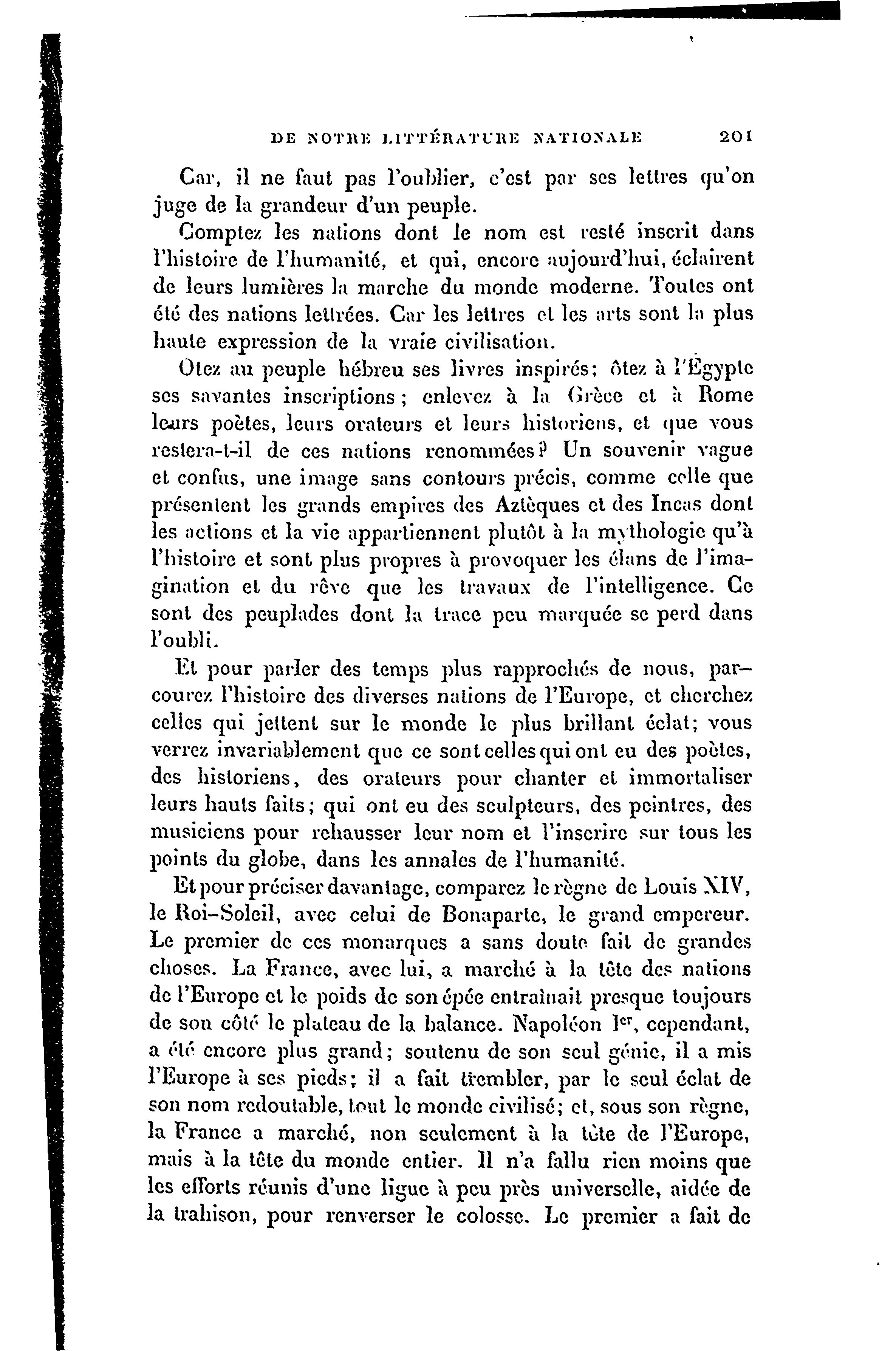 DE NOTRE LITTÉRATURE NATIONALE 201

Car, il ne faut pas l'oublier, c'est par ses lettres qu'on juge de la grandeur d'un peuple.

Comptez les nations dont le nom est resté inscrit dans l'histoire de l'humanité, et qui, encore aujourd'hui, éclairent de leurs lumières la marche du monde moderne. Toutes ont été des nations lettrées. Car les lettres et les arts sont la plus haute expression de la vraie civilisation.

Otez au peuple hébreu ses livres inspirés; ôtez à l'Égypte ses savantes inscriptions; enlevez à la Grèce et à Rome leurs poètes, leurs orateurs et leurs historiens, et que vous restera-t-il de ces nations renommées? Un souvenir vague et confus, une image sans contours précis, comme celle que présentent les grands empires des Aztèques et des Incas dont les actions et la vie appartiennent plutôt à la mythologie qu'à l'histoire et sont plus propres à provoquer les élans de l'imagination et du rêve que les travaux de l'intelligence. Ce sont des peuplades dont la trace peu marquée se perd dans l'oubli.

Et pour parler des temps plus rapprochés de nous, parcourez l'histoire des diverses nations de l'Europe, et cherchez celles qui jettent sur le monde le plus brillant éclat; vous verrez invariablement que ce sont celles qui ont eu des poètes, des historiens, des orateurs pour chanter et immortaliser leurs hauts faits; qui ont eu des sculpteurs, des peintres, des musiciens pour rehausser leur nom et l'inscrire sur tous les points du globe, dans les annales de l'humanité.

Et pour préciser davantage, comparez le règne de Louis XIV, le Roi-Soleil, avec celui de Bonaparte, le grand empereur. Le premier de ces monarques a sans doute fait de grandes choses. La France, avec lui, a marché à la tête des nations de l'Europe et le poids de son épée entraînait presque toujours de son côté le plateau de la balance. Napoléon Ier, cependant, a été encore plus grand; soutenu de son seul génie, il a mis l'Europe à ses pieds; il a fait trembler, par le seul éclat de son nom redoutable, tout le monde civilisé; et, sous son règne, la France a marché, non seulement à la tête de l'Europe, mais à la tête du monde entier. Il n'a fallu rien moins que les efforts réunis d'une ligue à peu près universelle, aidée de la trahison, pour renverser le colosse. Le premier a fait de